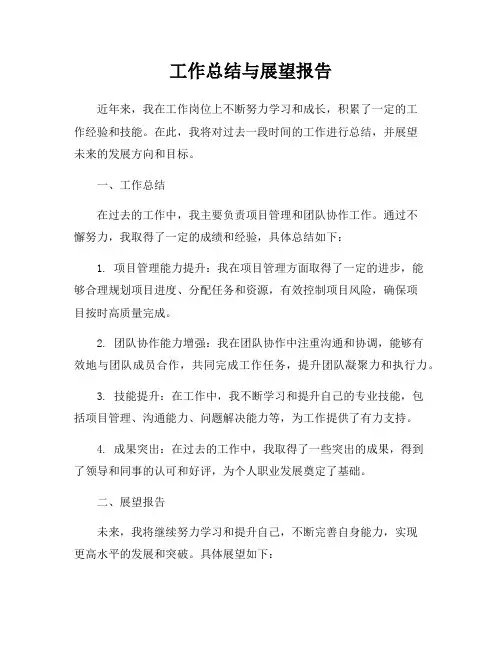 工作总结与展望报告

近年来，我在工作岗位上不断努力学习和成长，积累了一定的工作经验和技能。在此，我将对过去一段时间的工作进行总结，并展望未来的发展方向和目标。

一、工作总结

在过去的工作中，我主要负责项目管理和团队协作工作。通过不懈努力，我取得了一定的成绩和经验，具体总结如下：

1. 项目管理能力提升：我在项目管理方面取得了一定的进步，能够合理规划项目进度、分配任务和资源，有效控制项目风险，确保项目按时高质量完成。

2. 团队协作能力增强：我在团队协作中注重沟通和协调，能够有效地与团队成员合作，共同完成工作任务，提升团队凝聚力和执行力。

3. 技能提升：在工作中，我不断学习和提升自己的专业技能，包括项目管理、沟通能力、问题解决能力等，为工作提供了有力支持。

4. 成果突出：在过去的工作中，我取得了一些突出的成果，得到了领导和同事的认可和好评，为个人职业发展奠定了基础。

二、展望报告

未来，我将继续努力学习和提升自己，不断完善自身能力，实现更高水平的发展和突破。具体展望如下：